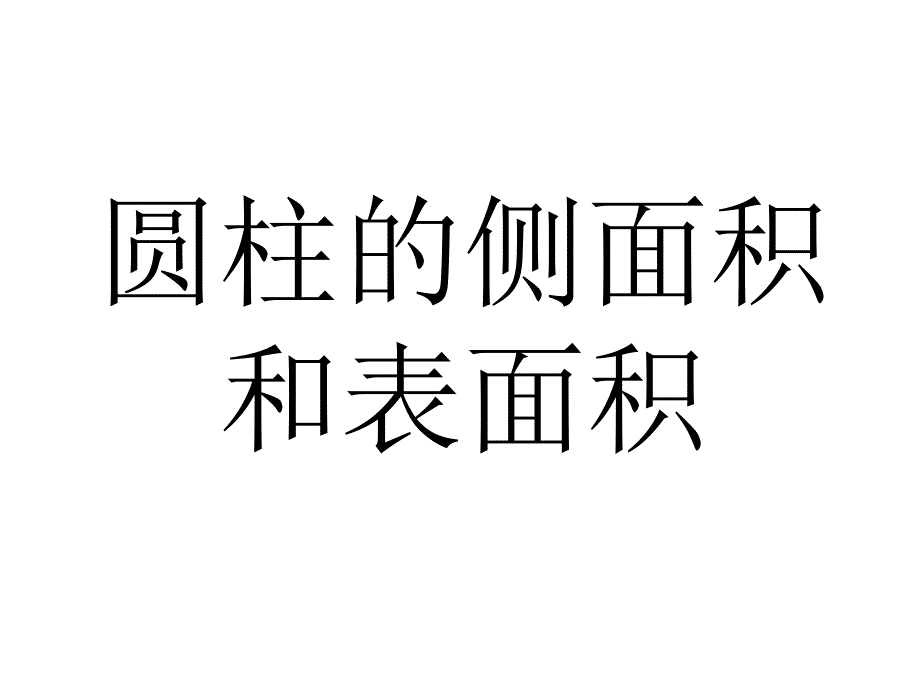 圆柱的侧面积和表面积